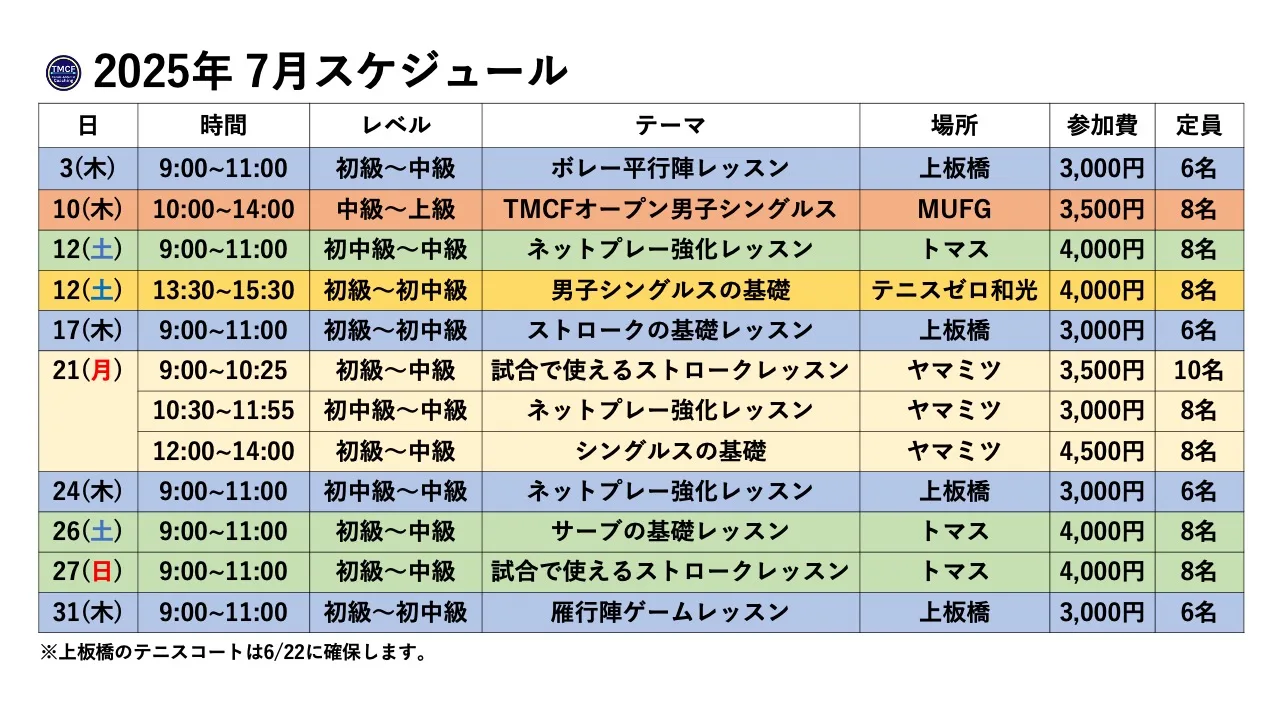 TMCF

2025年 7月スケジュール

| 日 | 時間 | レベル | テーマ | 場所 | 参加費 | 定員 |
|---|---|---|---|---|---|---|
| 3(木) | 9:00~11:00 | 初級～中級 | ボレー平行陣レッスン | 上板橋 | 3,000円 | 6名 |
| 10(木) | 10:00~14:00 | 中級～上級 | TMCFオープン男子シングルス | MUFG | 3,500円 | 8名 |
| 12(土) | 9:00~11:00 | 初中級～中級 | ネットプレー強化レッスン | トマス | 4,000円 | 8名 |
| 12(土) | 13:30~15:30 | 初級～初中級 | 男子シングルスの基礎 | テニスゼロ和光 | 4,000円 | 8名 |
| 17(木) | 9:00~11:00 | 初級～初中級 | ストロークの基礎レッスン | 上板橋 | 3,000円 | 6名 |
| 21(月) | 9:00~10:25 | 初級～中級 | 試合で使えるストロークレッスン | ヤマミツ | 3,500円 | 10名 |
| | 10:30~11:55 | 初中級～中級 | ネットプレー強化レッスン | ヤマミツ | 3,000円 | 8名 |
| | 12:00~14:00 | 初級～中級 | シングルスの基礎 | ヤマミツ | 4,500円 | 8名 |
| 24(木) | 9:00~11:00 | 初中級～中級 | ネットプレー強化レッスン | 上板橋 | 3,000円 | 6名 |
| 26(土) | 9:00~11:00 | 初級～中級 | サーブの基礎レッスン | トマス | 4,000円 | 8名 |
| 27(日) | 9:00~11:00 | 初級～中級 | 試合で使えるストロークレッスン | トマス | 4,000円 | 8名 |
| 31(木) | 9:00~11:00 | 初級～初中級 | 雁行陣ゲームレッスン | 上板橋 | 3,000円 | 6名 |

※上板橋のテニスコートは6/22に確保します。